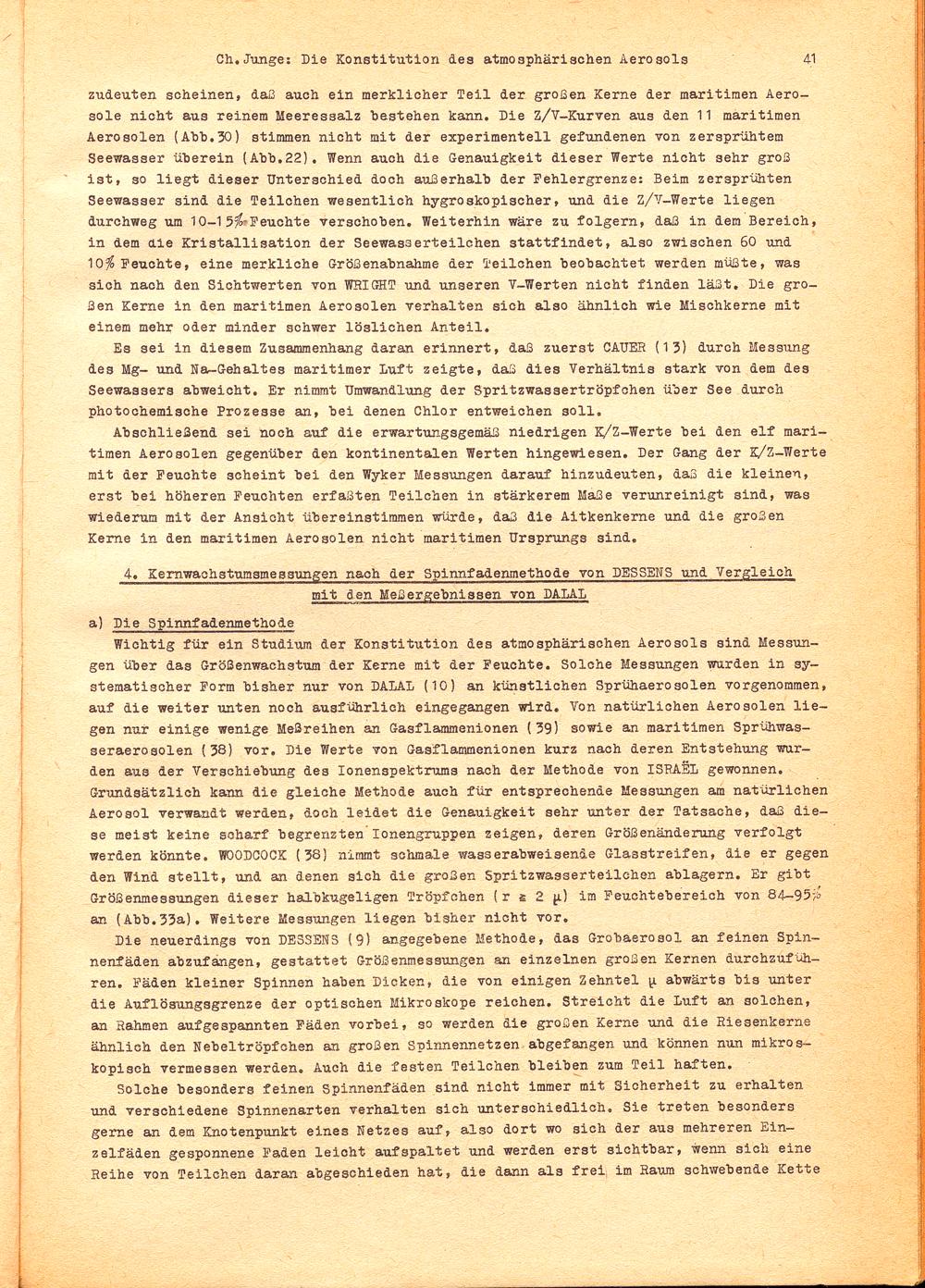 Ch. Junge: Die Konstitution des atmosphärischen Aerosols 41

zudeuten scheinen, daß auch ein merklicher Teil der großen Kerne der maritimen Aerosole nicht aus reinem Meeressalz bestehen kann. Die Z/V-Kurven aus den 11 maritimen Aerosolen (Abb.30) stimmen nicht mit der experimentell gefundenen von zersprühtem Seewasser überein (Abb.22). Wenn auch die Genauigkeit dieser Werte nicht sehr groß ist, so liegt dieser Unterschied doch außerhalb der Fehlergrenze: Beim zersprühten Seewasser sind die Teilchen wesentlich hygroskopischer, und die Z/V-Werte liegen durchweg um 10-15% Feuchte verschoben. Weiterhin wäre zu folgern, daß in dem Bereich, in dem die Kristallisation der Seewasserteilchen stattfindet, also zwischen 60 und 10% Feuchte, eine merkliche Größenabnahme der Teilchen beobachtet werden müßte, was sich nach den Sichtwerten von WRIGHT und unseren V-Werten nicht finden läßt. Die großen Kerne in den maritimen Aerosolen verhalten sich also ähnlich wie Mischkerne mit einem mehr oder minder schwer löslichen Anteil.

Es sei in diesem Zusammenhang daran erinnert, daß zuerst CAUER (13) durch Messung des Mg- und Na-Gehaltes maritimer Luft zeigte, daß dies Verhältnis stark von dem des Seewassers abweicht. Er nimmt Umwandlung der Spritzwassertröpfchen über See durch photochemische Prozesse an, bei denen Chlor entweichen soll.

Abschließend sei noch auf die erwartungsgemäß niedrigen K/Z-Werte bei den elf maritimen Aerosolen gegenüber den kontinentalen Werten hingewiesen. Der Gang der K/Z-Werte mit der Feuchte scheint bei den Wyker Messungen darauf hinzudeuten, daß die kleinen, erst bei höheren Feuchten erfaßten Teilchen in stärkerem Maße verunreinigt sind, was wiederum mit der Ansicht übereinstimmen würde, daß die Aitkenkerne und die großen Kerne in den maritimen Aerosolen nicht maritimen Ursprungs sind.

4. Kernwachstumsmessungen nach der Spinnfadenmethode von DESSENS und Vergleich mit den Meßergebnissen von DALAL

a) Die Spinnfadenmethode

Wichtig für ein Studium der Konstitution des atmosphärischen Aerosols sind Messungen über das Größenwachstum der Kerne mit der Feuchte. Solche Messungen wurden in systematischer Form bisher nur von DALAL (10) an künstlichen Sprühaerosolen vorgenommen, auf die weiter unten noch ausführlich eingegangen wird. Von natürlichen Aerosolen liegen nur einige wenige Meßreihen an Gasflammenionen (39) sowie an maritimen Sprühwasseraerosolen (38) vor. Die Werte von Gasflammenionen kurz nach deren Entstehung wurden aus der Verschiebung des Ionenspektrums nach der Methode von ISRAËL gewonnen. Grundsätzlich kann die gleiche Methode auch für entsprechende Messungen am natürlichen Aerosol verwandt werden, doch leidet die Genauigkeit sehr unter der Tatsache, daß diese meist keine scharf begrenzten Ionengruppen zeigen, deren Größenänderung verfolgt werden könnte. WOODCOCK (38) nimmt schmale wasserabweisende Glasstreifen, die er gegen den Wind stellt, und an denen sich die großen Spritzwasserteilchen ablagern. Er gibt Größenmessungen dieser halbkugeligen Tröpfchen ($r \geq 2\ \mu$) im Feuchtebereich von 84-95% an (Abb.33a). Weitere Messungen liegen bisher nicht vor.

Die neuerdings von DESSENS (9) angegebene Methode, das Grobaerosol an feinen Spinnenfäden abzufangen, gestattet Größenmessungen an einzelnen großen Kernen durchzuführen. Fäden kleiner Spinnen haben Dicken, die von einigen Zehntel $\mu$ abwärts bis unter die Auflösungsgrenze der optischen Mikroskope reichen. Streicht die Luft an solchen, an Rahmen aufgespannten Fäden vorbei, so werden die großen Kerne und die Riesenkerne ähnlich den Nebeltröpfchen an großen Spinnennetzen abgefangen und können nun mikroskopisch vermessen werden. Auch die festen Teilchen bleiben zum Teil haften.

Solche besonders feinen Spinnenfäden sind nicht immer mit Sicherheit zu erhalten und verschiedene Spinnenarten verhalten sich unterschiedlich. Sie treten besonders gerne an dem Knotenpunkt eines Netzes auf, also dort wo sich der aus mehreren Einzelfäden gesponnene Faden leicht aufspaltet und werden erst sichtbar, wenn sich eine Reihe von Teilchen daran abgeschieden hat, die dann als frei im Raum schwebende Kette